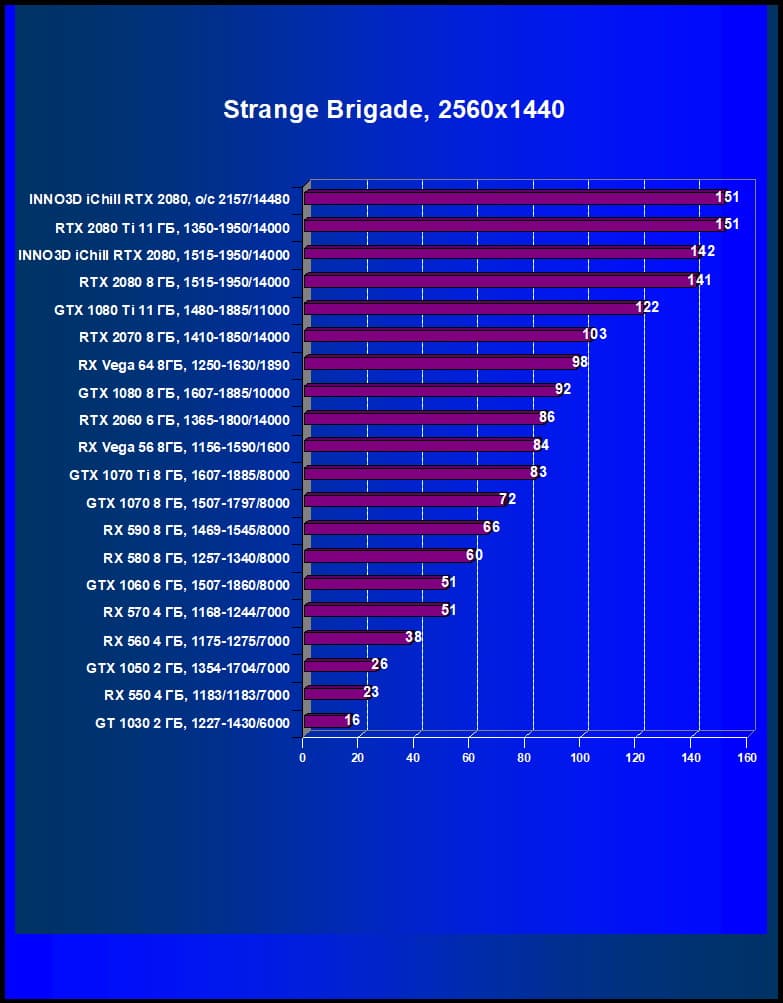 Strange Brigade, 2560x1440

INNO3D iChill RTX 2080, o/c 2157/14480 151
RTX 2080 Ti 11 ГБ, 1350-1950/14000 151
INNO3D iChill RTX 2080, 1515-1950/14000 142
RTX 2080 8 ГБ, 1515-1950/14000 141
GTX 1080 Ti 11 ГБ, 1480-1885/11000 122
RTX 2070 8 ГБ, 1410-1850/14000 103
RX Vega 64 8ГБ, 1250-1630/1890 98
GTX 1080 8 ГБ, 1607-1885/10000 92
RTX 2060 6 ГБ, 1365-1800/14000 86
RX Vega 56 8ГБ, 1156-1590/1600 84
GTX 1070 Ti 8 ГБ, 1607-1885/8000 83
GTX 1070 8 ГБ, 1507-1797/8000 72
RX 590 8 ГБ, 1469-1545/8000 66
RX 580 8 ГБ, 1257-1340/8000 60
GTX 1060 6 ГБ, 1507-1860/8000 51
RX 570 4 ГБ, 1168-1244/7000 51
RX 560 4 ГБ, 1175-1275/7000 38
GTX 1050 2 ГБ, 1354-1704/7000 26
RX 550 4 ГБ, 1183/1183/7000 23
GT 1030 2 ГБ, 1227-1430/6000 16

0 20 40 60 80 100 120 140 160